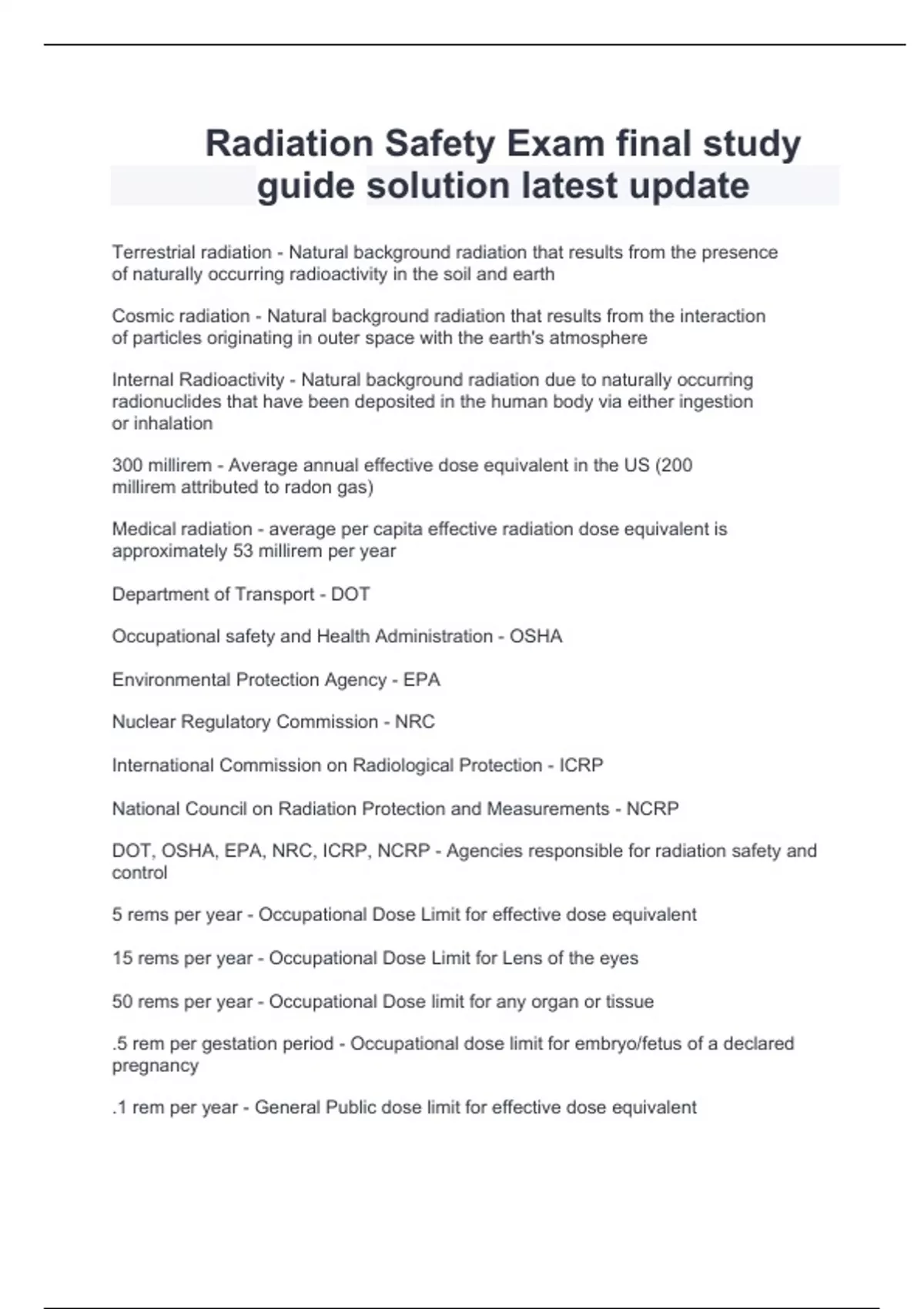 Radiation Safety Exam final study guide solution latest update

Terrestrial radiation - Natural background radiation that results from the presence of naturally occurring radioactivity in the soil and earth

Cosmic radiation - Natural background radiation that results from the interaction of particles originating in outer space with the earth's atmosphere

Internal Radioactivity - Natural background radiation due to naturally occurring radionuclides that have been deposited in the human body via either ingestion or inhalation

300 millirem - Average annual effective dose equivalent in the US (200 millirem attributed to radon gas)

Medical radiation - average per capita effective radiation dose equivalent is approximately 53 millirem per year

Department of Transport - DOT

Occupational safety and Health Administration - OSHA

Environmental Protection Agency - EPA

Nuclear Regulatory Commission - NRC

International Commission on Radiological Protection - ICRP

National Council on Radiation Protection and Measurements - NCRP

DOT, OSHA, EPA, NRC, ICRP, NCRP - Agencies responsible for radiation safety and control

5 rems per year - Occupational Dose Limit for effective dose equivalent

15 rems per year - Occupational Dose Limit for Lens of the eyes

50 rems per year - Occupational Dose limit for any organ or tissue

.5 rem per gestation period - Occupational dose limit for embryo/fetus of a declared pregnancy

.1 rem per year - General Public dose limit for effective dose equivalent